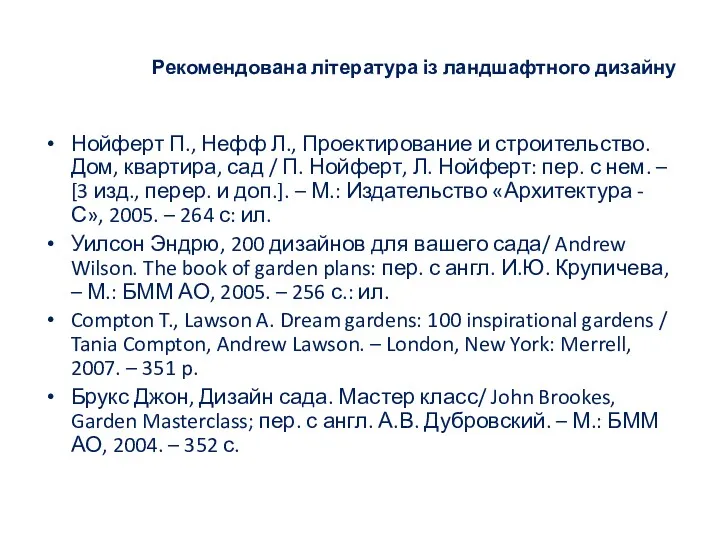 Рекомендована література із ландшафтного дизайну

• Нойферт П., Нефф Л., Проектирование и строительство. Дом, квартира, сад / П. Нойферт, Л. Нойферт: пер. с нем. – [3 изд., перер. и доп.]. – М.: Издательство «Архитектура - С», 2005. – 264 с: ил.
• Уилсон Эндрю, 200 дизайнов для вашего сада/ Andrew Wilson. The book of garden plans: пер. с англ. И.Ю. Крупичева, – М.: БММ АО, 2005. – 256 с.: ил.
• Compton T., Lawson A. Dream gardens: 100 inspirational gardens / Tania Compton, Andrew Lawson. – London, New York: Merrell, 2007. – 351 p.
• Брукс Джон, Дизайн сада. Мастер класс/ John Brookes, Garden Masterclass; пер. с англ. А.В. Дубровский. – М.: БММ АО, 2004. – 352 с.